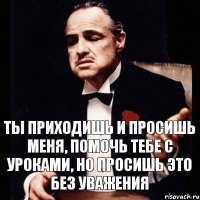 ТЫ ПРИХОДИШЬ И ПРОСИШЬ МЕНЯ, ПОМОЧЬ ТЕБЕ С УРОКАМИ, НО ПРОСИШЬ ЭТО БЕЗ УВАЖЕНИЯ

risovach.ru